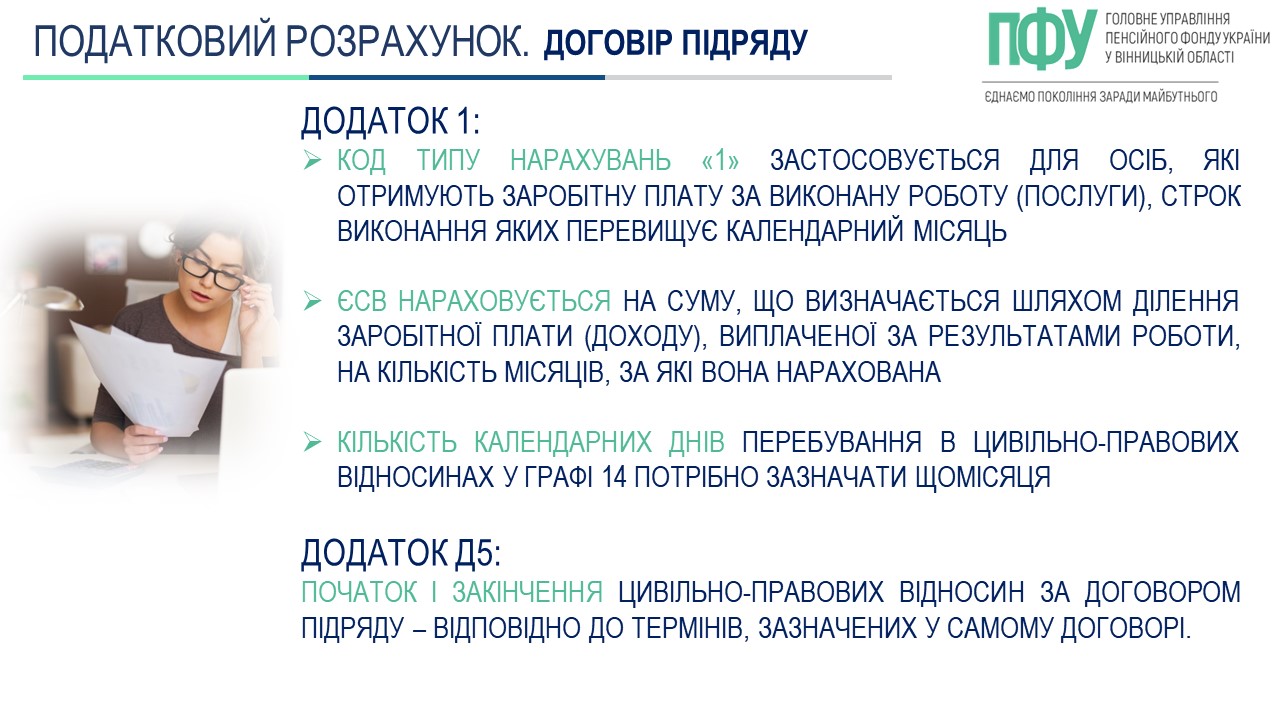 ПОДАТКОВИЙ РОЗРАХУНОК. ДОГОВІР ПІДРЯДУ

ПФУ
ГОЛОВНЕ УПРАВЛІННЯ
ПЕНСІЙНОГО ФОНДУ УКРАЇНИ
У ВІННИЦЬКІЙ ОБЛАСТІ

ЄДНАЄМО ПОКОЛІННЯ ЗАРАДИ МАЙБУТНЬОГО

ДОДАТОК 1:

➢ КОД ТИПУ НАРАХУВАНЬ «1» ЗАСТОСОВУЄТЬСЯ ДЛЯ ОСІБ, ЯКІ ОТРИМУЮТЬ ЗАРОБІТНУ ПЛАТУ ЗА ВИКОНАНУ РОБОТУ (ПОСЛУГИ), СТРОК ВИКОНАННЯ ЯКИХ ПЕРЕВИЩУЄ КАЛЕНДАРНИЙ МІСЯЦЬ

➢ ЄСВ НАРАХОВУЄТЬСЯ НА СУМУ, ЩО ВИЗНАЧАЄТЬСЯ ШЛЯХОМ ДІЛЕННЯ ЗАРОБІТНОЇ ПЛАТИ (ДОХОДУ), ВИПЛАЧЕНОЇ ЗА РЕЗУЛЬТАТАМИ РОБОТИ, НА КІЛЬКІСТЬ МІСЯЦІВ, ЗА ЯКІ ВОНА НАРАХОВАНА

➢ КІЛЬКІСТЬ КАЛЕНДАРНИХ ДНІВ ПЕРЕБУВАННЯ В ЦИВІЛЬНО-ПРАВОВИХ ВІДНОСИНАХ У ГРАФІ 14 ПОТРІБНО ЗАЗНАЧАТИ ЩОМІСЯЦЯ

ДОДАТОК Д5:

ПОЧАТОК І ЗАКІНЧЕННЯ ЦИВІЛЬНО-ПРАВОВИХ ВІДНОСИН ЗА ДОГОВОРОМ ПІДРЯДУ – ВІДПОВІДНО ДО ТЕРМІНІВ, ЗАЗНАЧЕНИХ У САМОМУ ДОГОВОРІ.